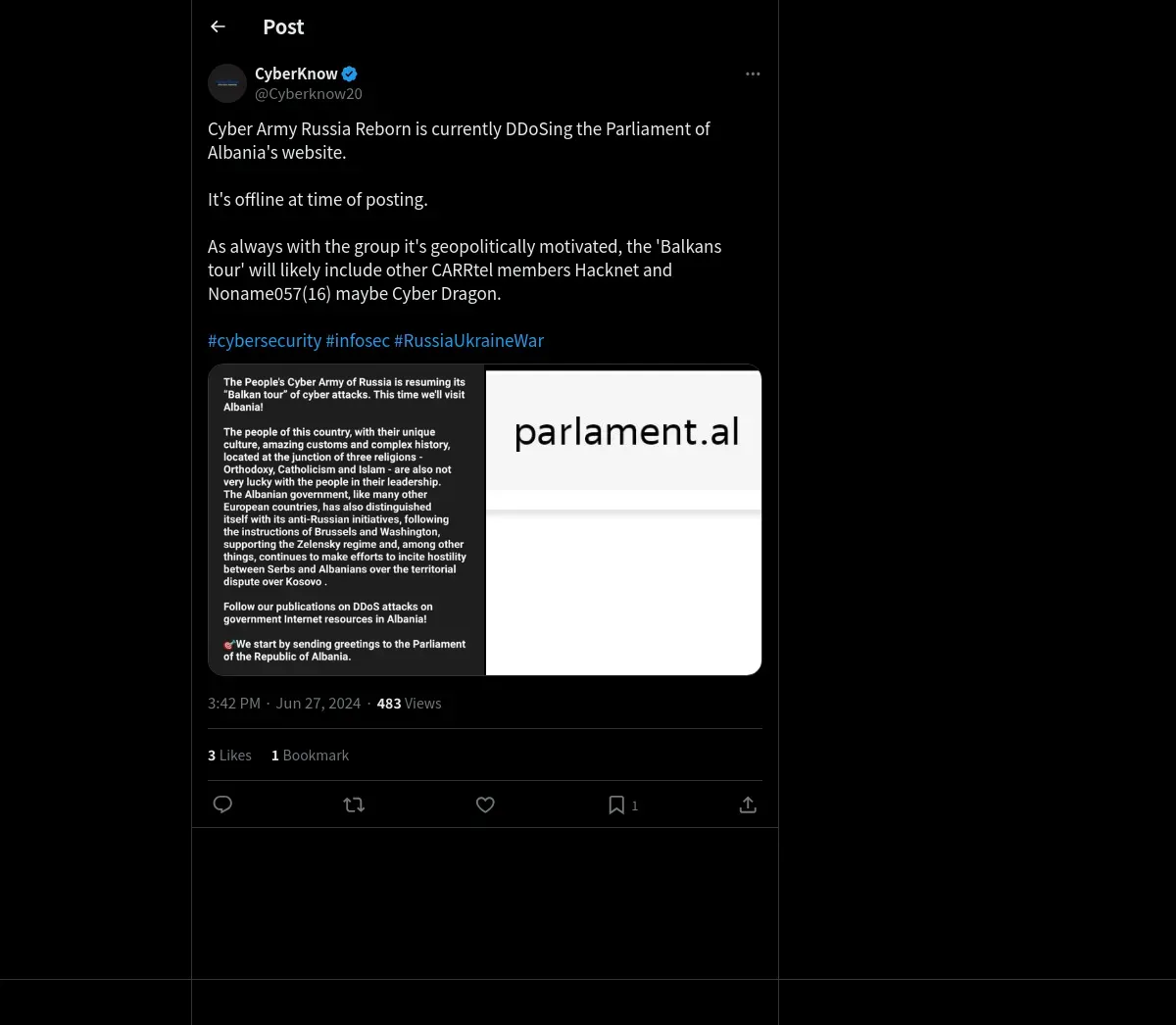 Post

CyberKnow
@Cyberknow20

Cyber Army Russia Reborn is currently DDoSing the Parliament of Albania's website.

It's offline at time of posting.

As always with the group it's geopolitically motivated, the 'Balkans tour' will likely include other CARRtel members Hacknet and Noname057(16) maybe Cyber Dragon.

#cybersecurity #infosec #RussiaUkraineWar

The People's Cyber Army of Russia is resuming its "Balkan tour" of cyber attacks. This time we'll visit Albania!

The people of this country, with their unique culture, amazing customs and complex history, located at the junction of three religions - Orthodoxy, Catholicism and Islam - are also not very lucky with the people in their leadership. The Albanian government, like many other European countries, has also distinguished itself with its anti-Russian initiatives, following the instructions of Brussels and Washington, supporting the Zelensky regime and, among other things, continues to make efforts to incite hostility between Serbs and Albanians over the territorial dispute over Kosovo .

Follow our publications on DDoS attacks on government Internet resources in Albania!

We start by sending greetings to the Parliament of the Republic of Albania.

parlament.al

3:42 PM · Jun 27, 2024 · 483 Views

3 Likes 1 Bookmark

1